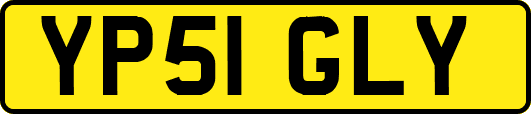 YP51 GLY